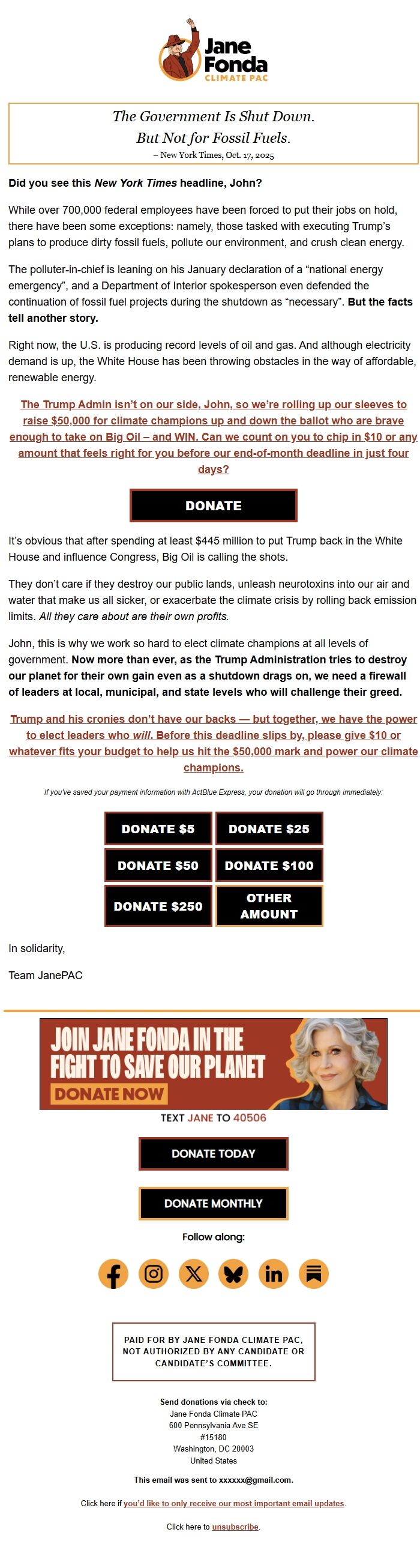 Jane Fonda
CLIMATE PAC

The Government Is Shut Down.
But Not for Fossil Fuels.
– New York Times, Oct. 17, 2025

Did you see this New York Times headline, John?

While over 700,000 federal employees have been forced to put their jobs on hold, there have been some exceptions: namely, those tasked with executing Trump's plans to produce dirty fossil fuels, pollute our environment, and crush clean energy.

The polluter-in-chief is leaning on his January declaration of a "national energy emergency", and a Department of Interior spokesperson even defended the continuation of fossil fuel projects during the shutdown as "necessary". But the facts tell another story.

Right now, the U.S. is producing record levels of oil and gas. And although electricity demand is up, the White House has been throwing obstacles in the way of affordable, renewable energy.

The Trump Admin isn't on our side, John, so we're rolling up our sleeves to raise $50,000 for climate champions up and down the ballot who are brave enough to take on Big Oil – and WIN. Can we count on you to chip in $10 or any amount that feels right for you before our end-of-month deadline in just four days?

DONATE

It's obvious that after spending at least $445 million to put Trump back in the White House and influence Congress, Big Oil is calling the shots.

They don't care if they destroy our public lands, unleash neurotoxins into our air and water that make us all sicker, or exacerbate the climate crisis by rolling back emission limits. All they care about are their own profits.

John, this is why we work so hard to elect climate champions at all levels of government. Now more than ever, as the Trump Administration tries to destroy our planet for their own gain even as a shutdown drags on, we need a firewall of leaders at local, municipal, and state levels who will challenge their greed.

Trump and his cronies don't have our backs — but together, we have the power to elect leaders who will. Before this deadline slips by, please give $10 or whatever fits your budget to help us hit the $50,000 mark and power our climate champions.

If you've saved your payment information with ActBlue Express, your donation will go through immediately:

DONATE $5
DONATE $25
DONATE $50
DONATE $100
DONATE $250
OTHER AMOUNT

In solidarity,

Team JanePAC

JOIN JANE FONDA IN THE FIGHT TO SAVE OUR PLANET
DONATE NOW

TEXT JANE TO 40506

DONATE TODAY

DONATE MONTHLY

Follow along:

PAID FOR BY JANE FONDA CLIMATE PAC, NOT AUTHORIZED BY ANY CANDIDATE OR CANDIDATE'S COMMITTEE.

Send donations via check to:
Jane Fonda Climate PAC
600 Pennsylvania Ave SE
#15180
Washington, DC 20003
United States

This email was sent to xxxxxx@gmail.com.

Click here if you'd like to only receive our most important email updates.

Click here to unsubscribe.